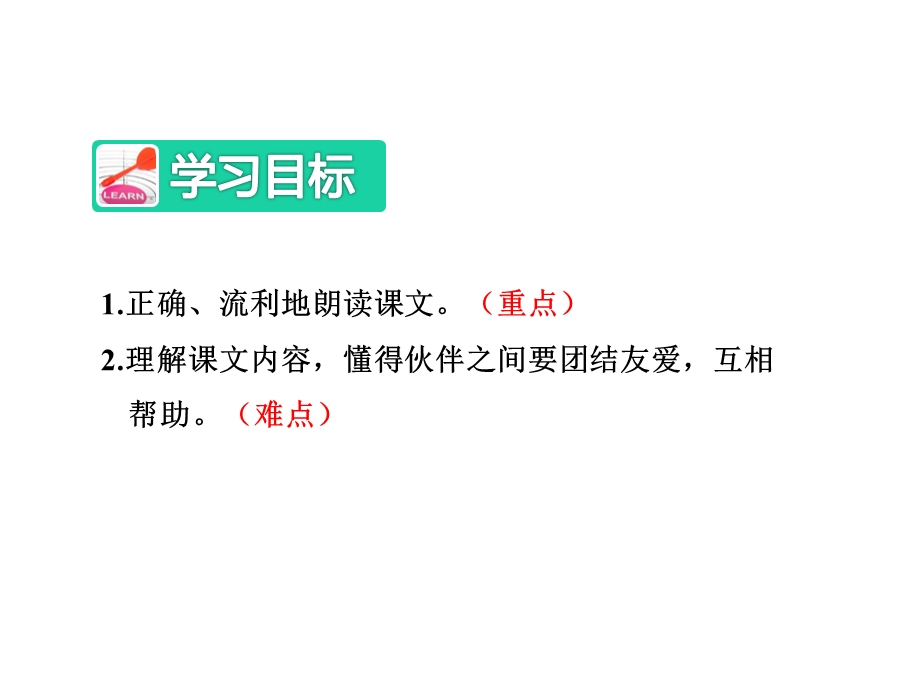 LEARN

学习目标

1.正确、流利地朗读课文。（重点）

2.理解课文内容，懂得伙伴之间要团结友爱，互相帮助。（难点）